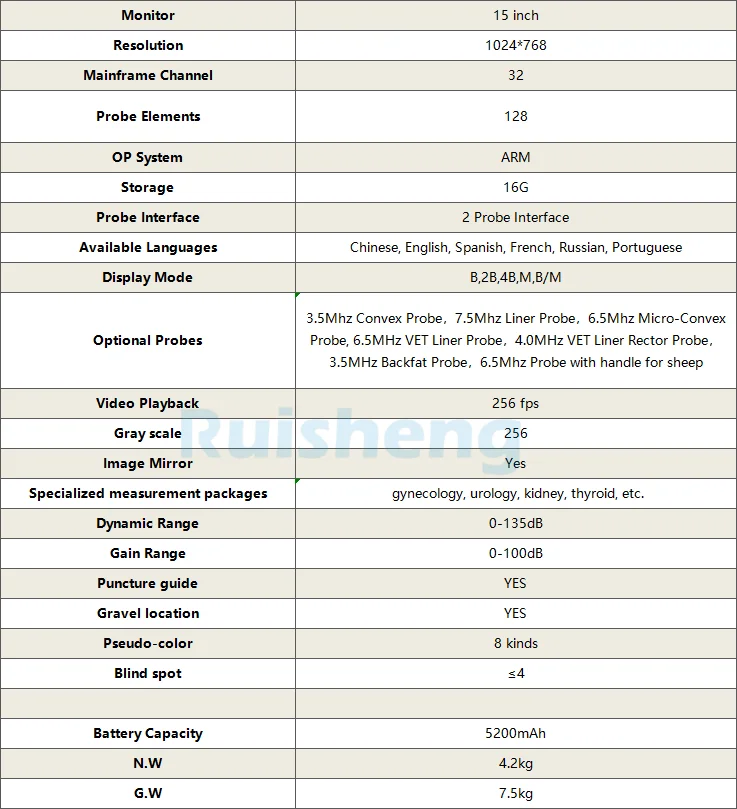 | Monitor | 15 inch |
|---|---|
| Resolution | 1024*768 |
| Mainframe Channel | 32 |
| Probe Elements | 128 |
| OP System | ARM |
| Storage | 16G |
| Probe Interface | 2 Probe Interface |
| Available Languages | Chinese, English, Spanish, French, Russian, Portuguese |
| Display Mode | B,2B,4B,M,B/M |
| Optional Probes | 3.5Mhz Convex Probe，7.5Mhz Liner Probe，6.5Mhz Micro-Convex Probe, 6.5MHz VET Liner Probe，4.0MHz VET Liner Rector Probe，3.5MHz Backfat Probe，6.5Mhz Probe with handle for sheep |
| Video Playback | 256 fps |
| Gray scale | 256 |
| Image Mirror | Yes |
| Specialized measurement packages | gynecology, urology, kidney, thyroid, etc. |
| Dynamic Range | 0-135dB |
| Gain Range | 0-100dB |
| Puncture guide | YES |
| Gravel location | YES |
| Pseudo-color | 8 kinds |
| Blind spot | ≤4 |
| | |
| Battery Capacity | 5200mAh |
| N.W | 4.2kg |
| G.W | 7.5kg |

Ruisheng